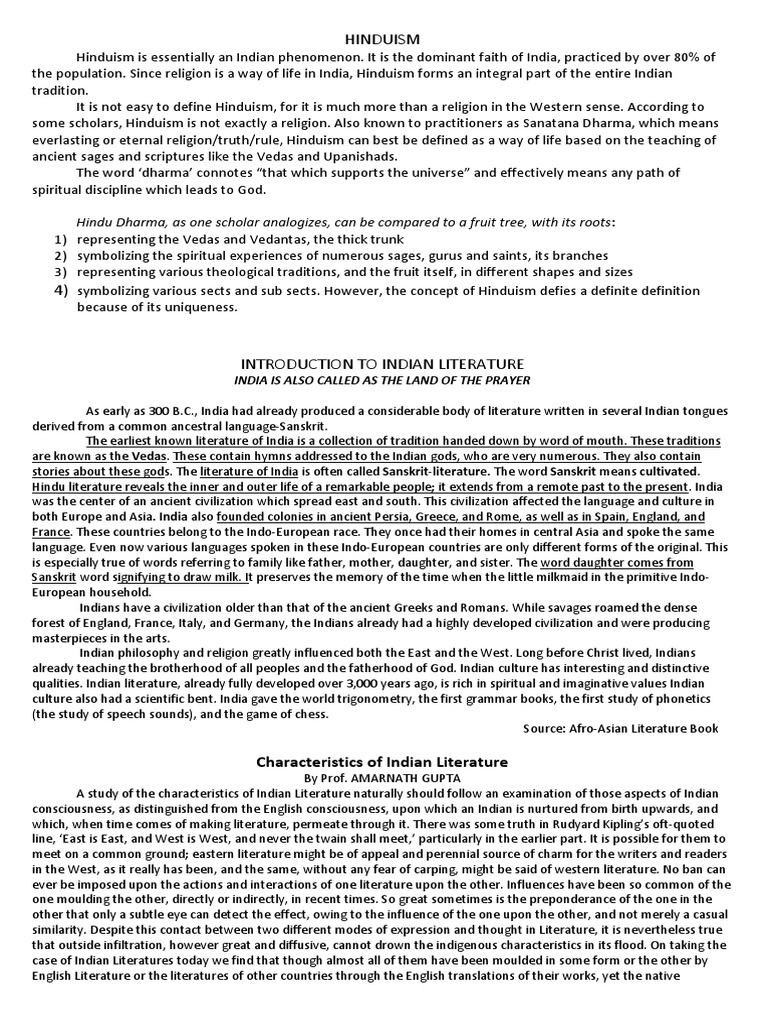 HINDUISM

Hinduism is essentially an Indian phenomenon. It is the dominant faith of India, practiced by over 80% of the population. Since religion is a way of life in India, Hinduism forms an integral part of the entire Indian tradition.

It is not easy to define Hinduism, for it is much more than a religion in the Western sense. According to some scholars, Hinduism is not exactly a religion. Also known to practitioners as Sanatana Dharma, which means everlasting or eternal religion/truth/rule, Hinduism can best be defined as a way of life based on the teaching of ancient sages and scriptures like the Vedas and Upanishads.

The word 'dharma' connotes "that which supports the universe" and effectively means any path of spiritual discipline which leads to God.

Hindu Dharma, as one scholar analogizes, can be compared to a fruit tree, with its roots:
1) representing the Vedas and Vedantas, the thick trunk
2) symbolizing the spiritual experiences of numerous sages, gurus and saints, its branches
3) representing various theological traditions, and the fruit itself, in different shapes and sizes
4) symbolizing various sects and sub sects. However, the concept of Hinduism defies a definite definition because of its uniqueness.

INTRODUCTION TO INDIAN LITERATURE
INDIA IS ALSO CALLED AS THE LAND OF THE PRAYER

As early as 300 B.C., India had already produced a considerable body of literature written in several Indian tongues derived from a common ancestral language-Sanskrit.

The earliest known literature of India is a collection of tradition handed down by word of mouth. These traditions are known as the Vedas. These contain hymns addressed to the Indian gods, who are very numerous. They also contain stories about these gods. The literature of India is often called Sanskrit-literature. The word Sanskrit means cultivated. Hindu literature reveals the inner and outer life of a remarkable people; it extends from a remote past to the present. India was the center of an ancient civilization which spread east and south. This civilization affected the language and culture in both Europe and Asia. India also founded colonies in ancient Persia, Greece, and Rome, as well as in Spain, England, and France. These countries belong to the Indo-European race. They once had their homes in central Asia and spoke the same language. Even now various languages spoken in these Indo-European countries are only different forms of the original. This is especially true of words referring to family like father, mother, daughter, and sister. The word daughter comes from Sanskrit word signifying to draw milk. It preserves the memory of the time when the little milkmaid in the primitive Indo-European household.

Indians have a civilization older than that of the ancient Greeks and Romans. While savages roamed the dense forest of England, France, Italy, and Germany, the Indians already had a highly developed civilization and were producing masterpieces in the arts.

Indian philosophy and religion greatly influenced both the East and the West. Long before Christ lived, Indians already teaching the brotherhood of all peoples and the fatherhood of God. Indian culture has interesting and distinctive qualities. Indian literature, already fully developed over 3,000 years ago, is rich in spiritual and imaginative values Indian culture also had a scientific bent. India gave the world trigonometry, the first grammar books, the first study of phonetics (the study of speech sounds), and the game of chess.

Source: Afro-Asian Literature Book

Characteristics of Indian Literature
By Prof. AMARNATH GUPTA

A study of the characteristics of Indian Literature naturally should follow an examination of those aspects of Indian consciousness, as distinguished from the English consciousness, upon which an Indian is nurtured from birth upwards, and which, when time comes of making literature, permeate through it. There was some truth in Rudyard Kipling's oft-quoted line, 'East is East, and West is West, and never the twain shall meet,' particularly in the earlier part. It is possible for them to meet on a common ground; eastern literature might be of appeal and perennial source of charm for the writers and readers in the West, as it really has been, and the same, without any fear of carping, might be said of western literature. No ban can ever be imposed upon the actions and interactions of one literature upon the other. Influences have been so common of the one moulding the other, directly or indirectly, in recent times. So great sometimes is the preponderance of the one in the other that only a subtle eye can detect the effect, owing to the influence of the one upon the other, and not merely a casual similarity. Despite this contact between two different modes of expression and thought in Literature, it is nevertheless true that outside infiltration, however great and diffusive, cannot drown the indigenous characteristics in its flood. On taking the case of Indian Literatures today we find that though almost all of them have been moulded in some form or the other by English Literature or the literatures of other countries through the English translations of their works, yet the native